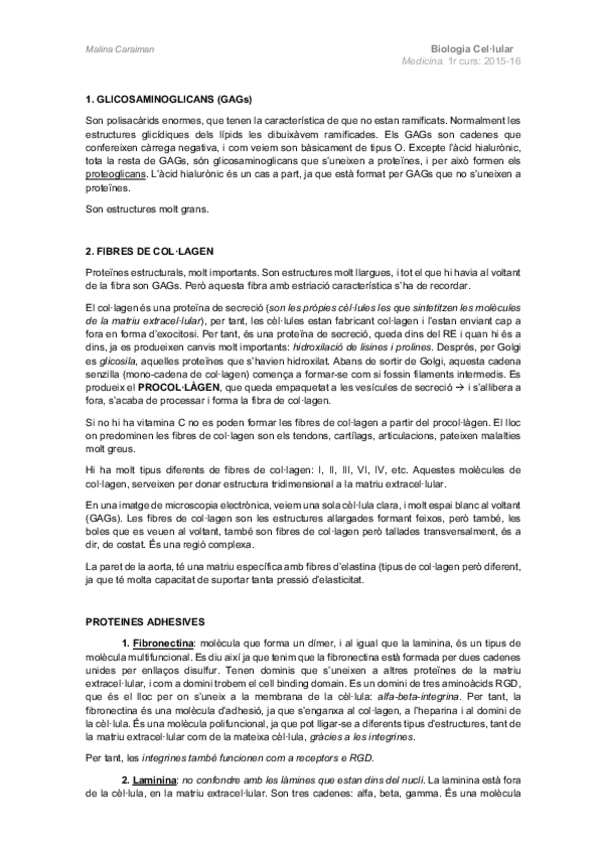 Malina Caraiman

Biologia Cel·lular
Medicina. 1r curs: 2015-16

1. GLICOSAMINOGLICANS (GAGs)

Son polisacàrids enormes, que tenen la característica de que no estan ramificats. Normalment les estructures glicídiques dels lípids les dibuixàvem ramificades. Els GAGs son cadenes que confereixen càrrega negativa, i com veiem son bàsicament de tipus O. Excepte l'àcid hialurònic, tota la resta de GAGs, són glicosaminoglicans que s'uneixen a proteïnes, i per això formen els proteoglicans. L'àcid hialurònic és un cas a part, ja que està format per GAGs que no s'uneixen a proteïnes.

Son estructures molt grans.

2. FIBRES DE COL·LAGEN

Proteïnes estructurals, molt importants. Son estructures molt llargues, i tot el que hi havia al voltant de la fibra son GAGs. Però aquesta fibra amb estriació característica s'ha de recordar.

El col·lagen és una proteïna de secreció (son les pròpies cèl·lules les que sintetitzen les molècules de la matriu extracel·lular), per tant, les cèl·lules estan fabricant col·lagen i l'estan enviant cap a fora en forma d'exocitosi. Per tant, és una proteïna de secreció, queda dins del RE i quan hi és a dins, ja es produeixen canvis molt importants: hidroxilació de lisines i prolines. Després, per Golgi es glicosila, aquelles proteïnes que s'havien hidroxilat. Abans de sortir de Golgi, aquesta cadena senzilla (mono-cadena de col·lagen) comença a formar-se com si fossin filaments intermedis. Es produeix el PROCOL·LÀGEN, que queda empaquetat a les vesícules de secreció → i s'allibera a fora, s'acaba de processar i forma la fibra de col·lagen.

Si no hi ha vitamina C no es poden formar les fibres de col·lagen a partir del procol·làgen. El lloc on predominen les fibres de col·lagen son els tendons, cartílags, articulacions, pateixen malalties molt greus.

Hi ha molt tipus diferents de fibres de col·lagen: I, II, III, VI, IV, etc. Aquestes molècules de col·lagen, serveixen per donar estructura tridimensional a la matriu extracel·lular.

En una imatge de microscopia electrònica, veiem una sola cèl·lula clara, i molt espai blanc al voltant (GAGs). Les fibres de col·lagen son les estructures allargades formant feixos, però també, les boles que es veuen al voltant, també son fibres de col·lagen però tallades transversalment, és a dir, de costat. És una regió complexa.

La paret de la aorta, té una matriu específica amb fibres d'elastina (tipus de col·lagen però diferent, ja que té molta capacitat de suportar tanta pressió d'elasticitat.

PROTEINES ADHESIVES

1. Fibronectina: molècula que forma un dímer, i al igual que la laminina, és un tipus de molècula multifuncional. Es diu així ja que tenim que la fibronectina està formada per dues cadenes unides per enllaços disulfur. Tenen dominis que s'uneixen a altres proteïnes de la matriu extracel·lular, i com a domini trobem el cell binding domain. Es un domini de tres aminoàcids RGD, que és el lloc per on s'uneix a la membrana de la cèl·lula: alfa-beta-integrina. Per tant, la fibronectina és una molècula d'adhesió, ja que s'enganxa al col·lagen, a l'heparina i al domini de la cèl·lula. És una molècula polifuncional, ja que pot lligar-se a diferents tipus d'estructures, tant de la matriu extracel·lular com de la mateixa cèl·lula, gràcies a les integrines.

Per tant, les integrines també funcionen com a receptors e RGD.

2. Laminina: no confondre amb les làmines que estan dins del nucli. La laminina està fora de la cèl·lula, en la matriu extracel·lular. Son tres cadenes: alfa, beta, gamma. És una molècula